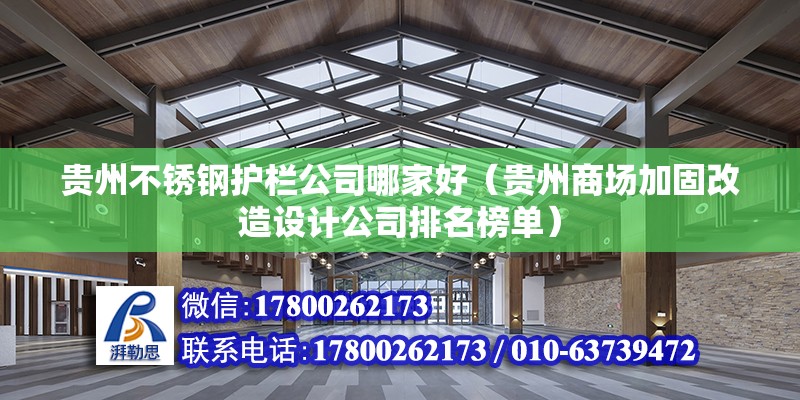 贵州不锈钢护栏公司哪家好（贵州商场加固改造设计公司排名榜单）

湃勒思

微信：17800262173

联系电话：17800262173 / 010-63739472